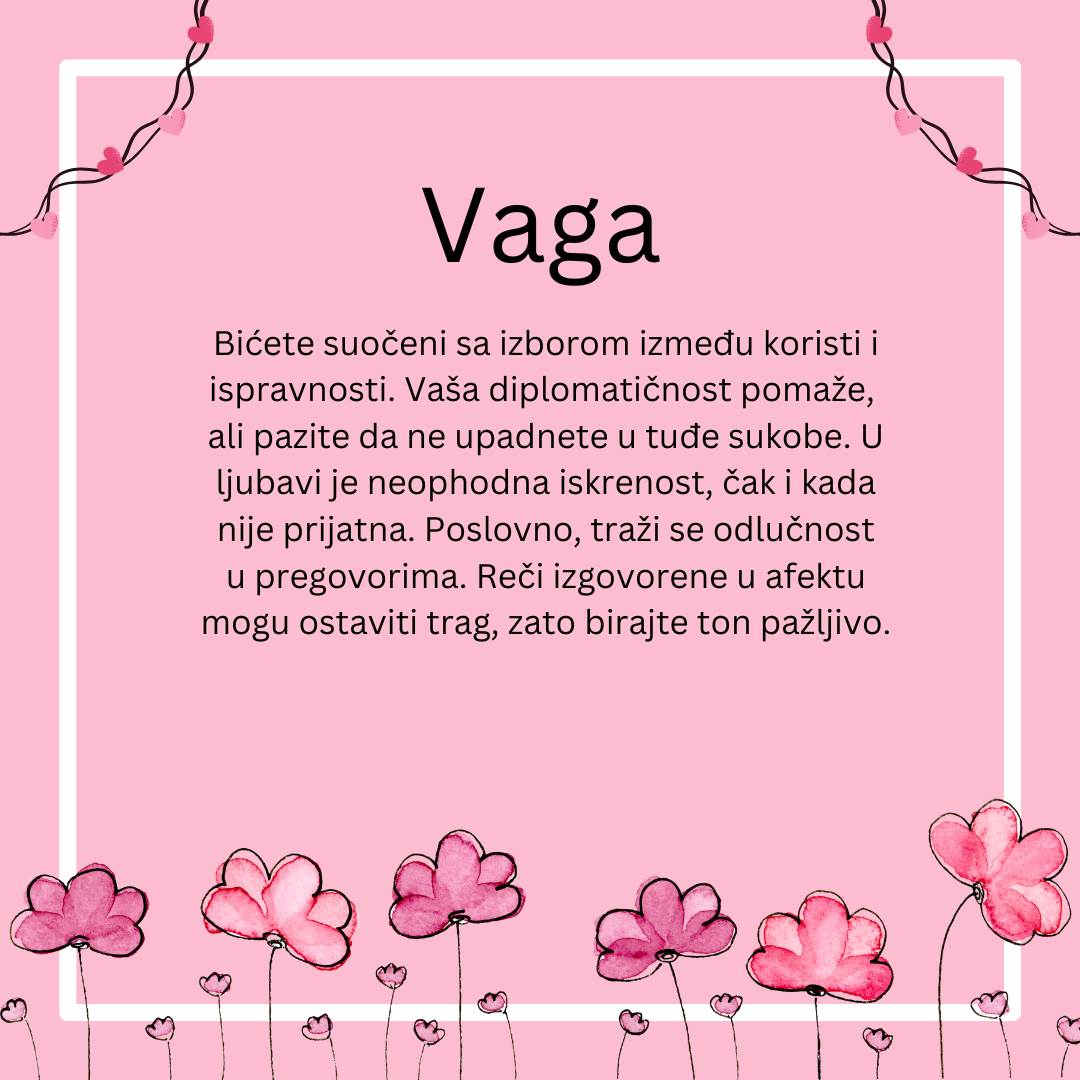 Vaga

Bićete suočeni sa izborom između koristi i ispravnosti. Vaša diplomatičnost pomaže, ali pazite da ne upadnete u tuđe sukobe. U ljubavi je neophodna iskrenost, čak i kada nije prijatna. Poslovno, traži se odlučnost u pregovorima. Reči izgovorene u afektu mogu ostaviti trag, zato birajte ton pažljivo.